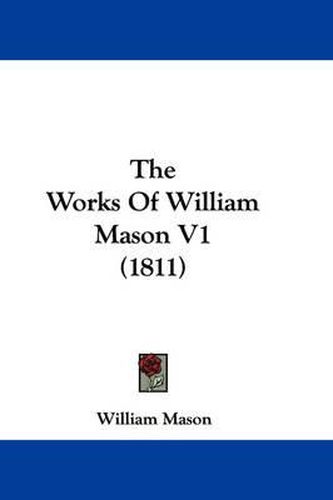 The Works Of William Mason V1 (1811)

William Mason